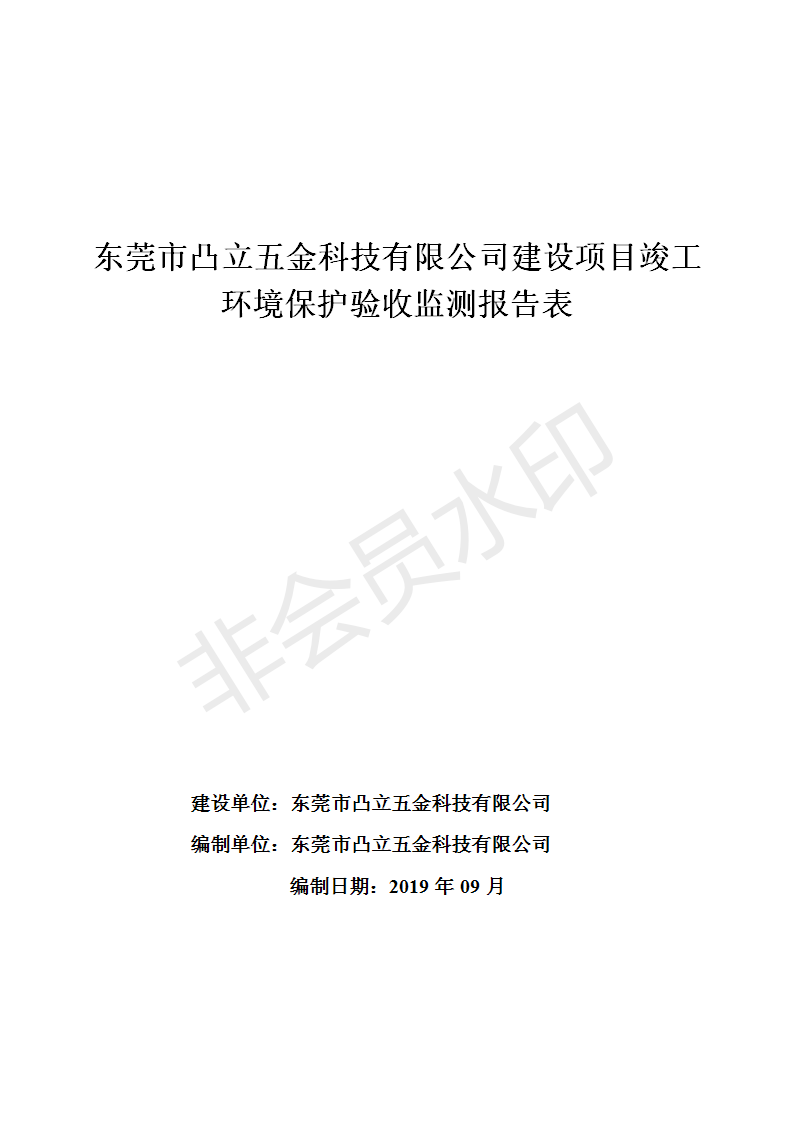 东莞市凸立五金科技有限公司建设项目竣工环境保护验收监测报告表

建设单位：东莞市凸立五金科技有限公司

编制单位：东莞市凸立五金科技有限公司

编制日期：2019年09月

非会员水印